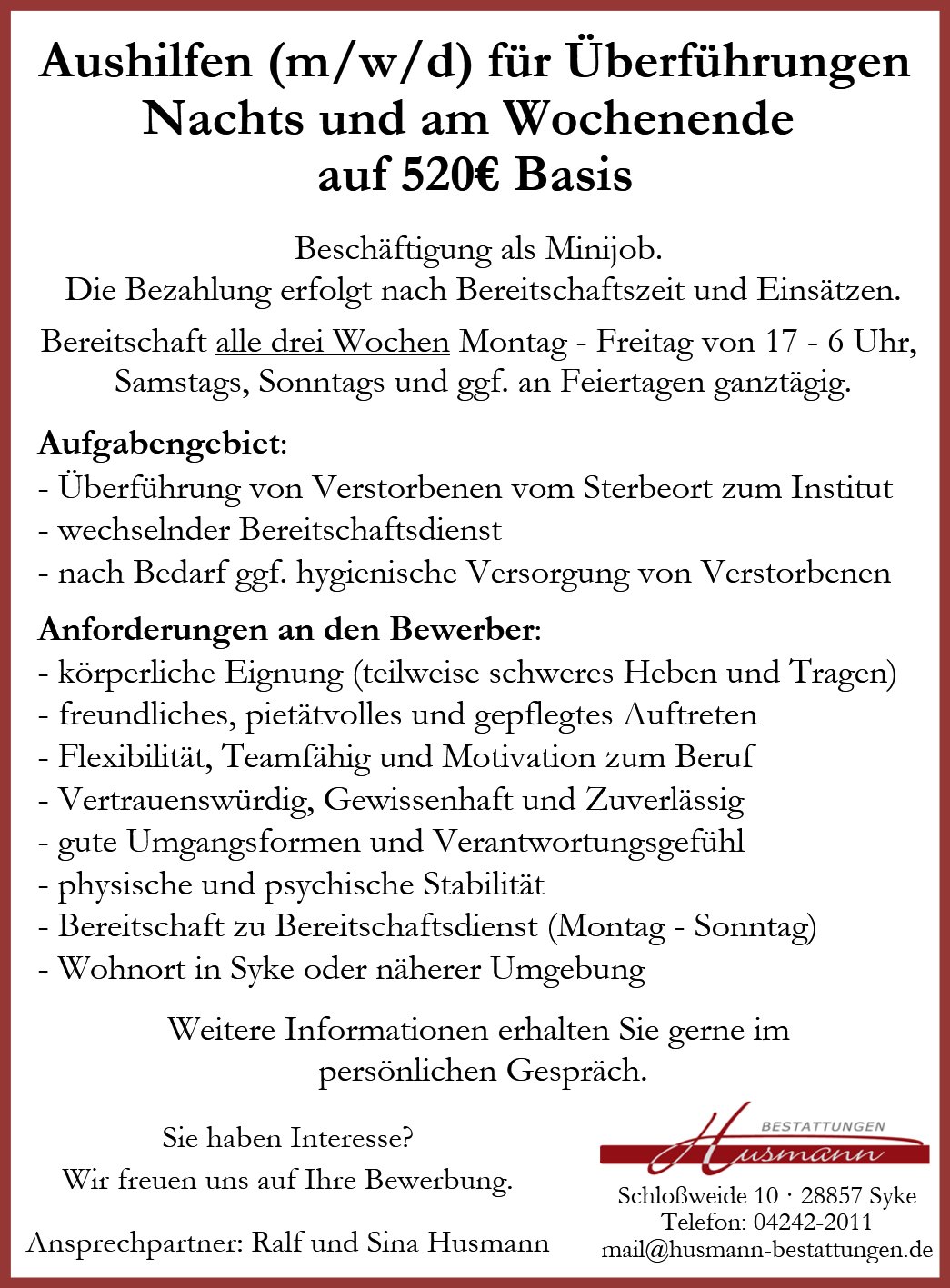 Aushilfen (m/w/d) für Überführungen
Nachts und am Wochenende
auf 520€ Basis

Beschäftigung als Minijob.
Die Bezahlung erfolgt nach Bereitschaftszeit und Einsätzen.

Bereitschaft alle drei Wochen Montag - Freitag von 17 - 6 Uhr, Samstags, Sonntags und ggf. an Feiertagen ganztägig.

Aufgabengebiet:
- Überführung von Verstorbenen vom Sterbeort zum Institut
- wechselnder Bereitschaftsdienst
- nach Bedarf ggf. hygienische Versorgung von Verstorbenen

Anforderungen an den Bewerber:
- körperliche Eignung (teilweise schweres Heben und Tragen)
- freundliches, pietätvolles und gepflegtes Auftreten
- Flexibilität, Teamfähig und Motivation zum Beruf
- Vertrauenswürdig, Gewissenhaft und Zuverlässig
- gute Umgangsformen und Verantwortungsgefühl
- physische und psychische Stabilität
- Bereitschaft zu Bereitschaftsdienst (Montag - Sonntag)
- Wohnort in Syke oder näherer Umgebung

Weitere Informationen erhalten Sie gerne im persönlichen Gespräch.

Sie haben Interesse?
Wir freuen uns auf Ihre Bewerbung.

Ansprechpartner: Ralf und Sina Husmann

BESTATTUNGEN
Husmann
Schloßweide 10 · 28857 Syke
Telefon: 04242-2011
mail@husmann-bestattungen.de